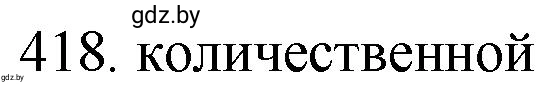 gdz.by
418. количественной
gdz.by